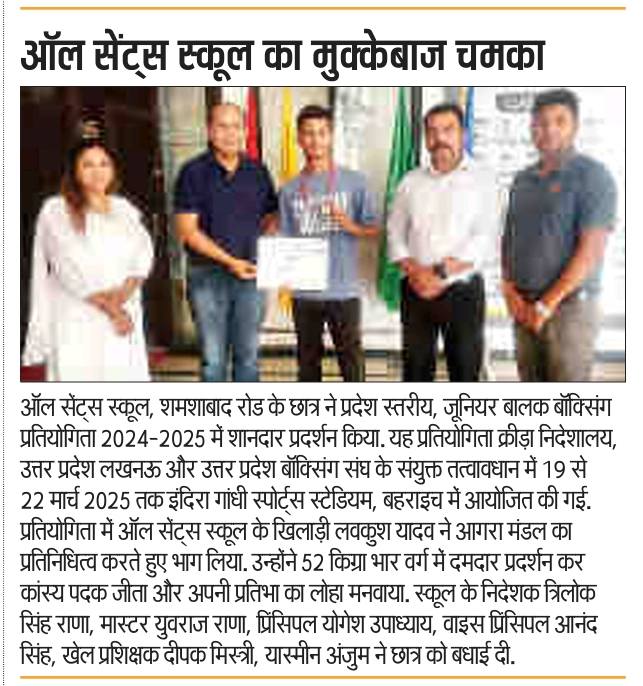 ऑल सेंट्स स्कूल का मुक्केबाज चमका

ऑल सेंट्स स्कूल, शमशाबाद रोड के छात्र ने प्रदेश स्तरीय, जूनियर बालक बॉक्सिंग प्रतियोगिता 2024-2025 में शानदार प्रदर्शन किया. यह प्रतियोगिता क्रीड़ा निदेशालय, उत्तर प्रदेश लखनऊ और उत्तर प्रदेश बॉक्सिंग संघ के संयुक्त तत्वावधान में 19 से 22 मार्च 2025 तक इंदिरा गांधी स्पोर्ट्स स्टेडियम, बहराइच में आयोजित की गई. प्रतियोगिता में ऑल सेंट्स स्कूल के खिलाड़ी लवकुश यादव ने आगरा मंडल का प्रतिनिधित्व करते हुए भाग लिया. उन्होंने 52 किग्रा भार वर्ग में दमदार प्रदर्शन कर कांस्य पदक जीता और अपनी प्रतिभा का लोहा मनवाया. स्कूल के निदेशक त्रिलोक सिंह राणा, मास्टर युवराज राणा, प्रिंसिपल योगेश उपाध्याय, वाइस प्रिंसिपल आनंद सिंह, खेल प्रशिक्षक दीपक मिस्त्री, यास्मीन अंजुम ने छात्र को बधाई दी.